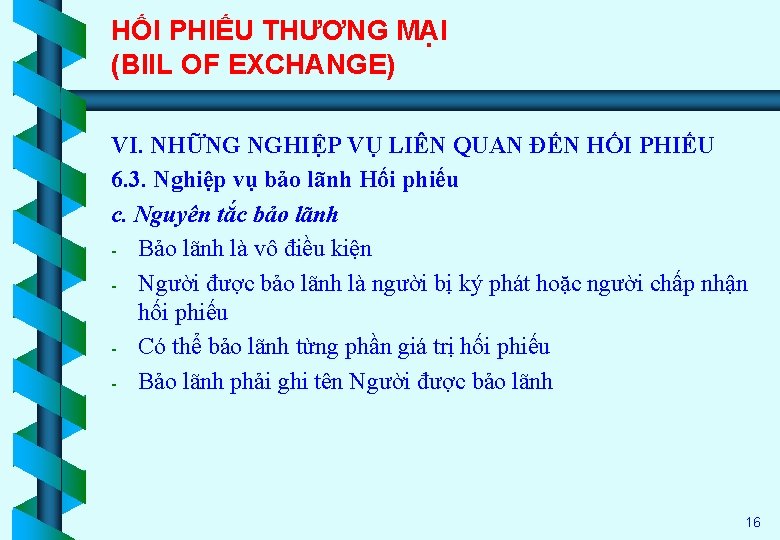 HỐI PHIẾU THƯƠNG MẠI
(BIIL OF EXCHANGE)

VI. NHỮNG NGHIỆP VỤ LIÊN QUAN ĐẾN HỐI PHIẾU
6.3. Nghiệp vụ bảo lãnh Hối phiếu
c. Nguyên tắc bảo lãnh
- Bảo lãnh là vô điều kiện
- Người được bảo lãnh là người bị ký phát hoặc người chấp nhận hối phiếu
- Có thể bảo lãnh từng phần giá trị hối phiếu
- Bảo lãnh phải ghi tên Người được bảo lãnh

16